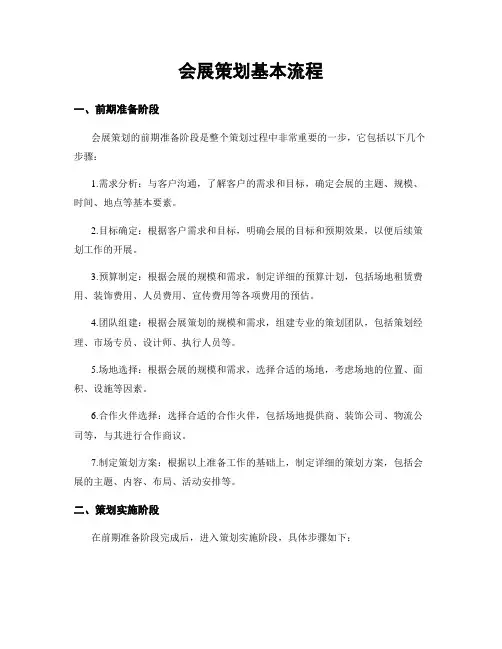 会展策划基本流程

一、前期准备阶段

会展策划的前期准备阶段是整个策划过程中非常重要的一步，它包括以下几个步骤：

1.需求分析：与客户沟通，了解客户的需求和目标，确定会展的主题、规模、时间、地点等基本要素。

2.目标确定：根据客户需求和目标，明确会展的目标和预期效果，以便后续策划工作的开展。

3.预算制定：根据会展的规模和需求，制定详细的预算计划，包括场地租赁费用、装饰费用、人员费用、宣传费用等各项费用的预估。

4.团队组建：根据会展策划的规模和需求，组建专业的策划团队，包括策划经理、市场专员、设计师、执行人员等。

5.场地选择：根据会展的规模和需求，选择合适的场地，考虑场地的位置、面积、设施等因素。

6.合作伙伴选择：选择合适的合作伙伴，包括场地提供商、装饰公司、物流公司等，与其进行合作商议。

7.制定策划方案：根据以上准备工作的基础上，制定详细的策划方案，包括会展的主题、内容、布局、活动安排等。

二、策划实施阶段

在前期准备阶段完成后，进入策划实施阶段，具体步骤如下：